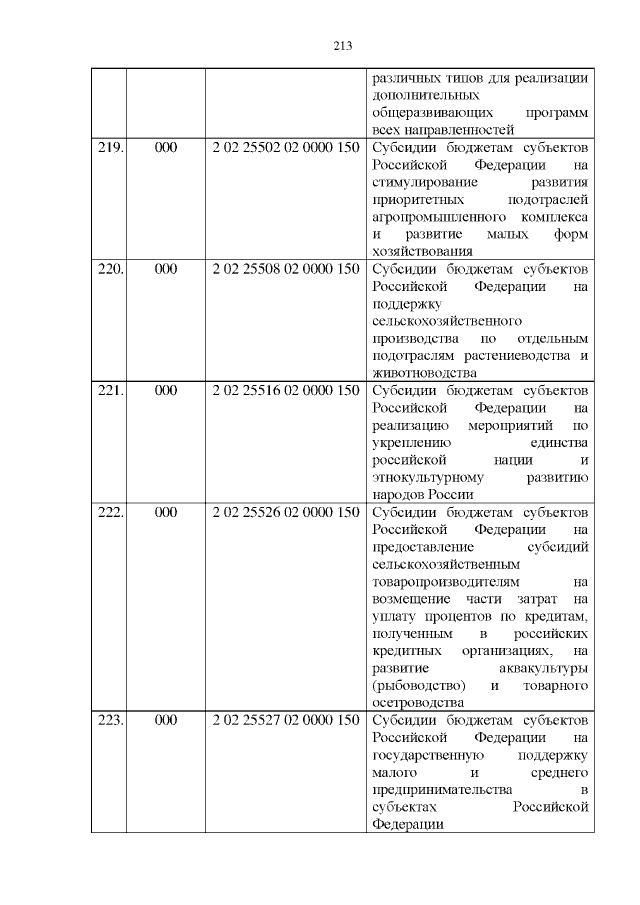 213

| | | | |
|---|---|---|---|
| | | | различных типов для реализации дополнительных общеразвивающих программ всех направленностей |
| 219. | 000 | 2 02 25502 02 0000 150 | Субсидии бюджетам субъектов Российской Федерации на стимулирование развития приоритетных подотраслей агропромышленного комплекса и развитие малых форм хозяйствования |
| 220. | 000 | 2 02 25508 02 0000 150 | Субсидии бюджетам субъектов Российской Федерации на поддержку сельскохозяйственного производства по отдельным подотраслям растениеводства и животноводства |
| 221. | 000 | 2 02 25516 02 0000 150 | Субсидии бюджетам субъектов Российской Федерации на реализацию мероприятий по укреплению единства российской нации и этнокультурному развитию народов России |
| 222. | 000 | 2 02 25526 02 0000 150 | Субсидии бюджетам субъектов Российской Федерации на предоставление субсидий сельскохозяйственным товаропроизводителям на возмещение части затрат на уплату процентов по кредитам, полученным в российских кредитных организациях, на развитие аквакультуры (рыбоводство) и товарного осетроводства |
| 223. | 000 | 2 02 25527 02 0000 150 | Субсидии бюджетам субъектов Российской Федерации на государственную поддержку малого и среднего предпринимательства в субъектах Российской Федерации |